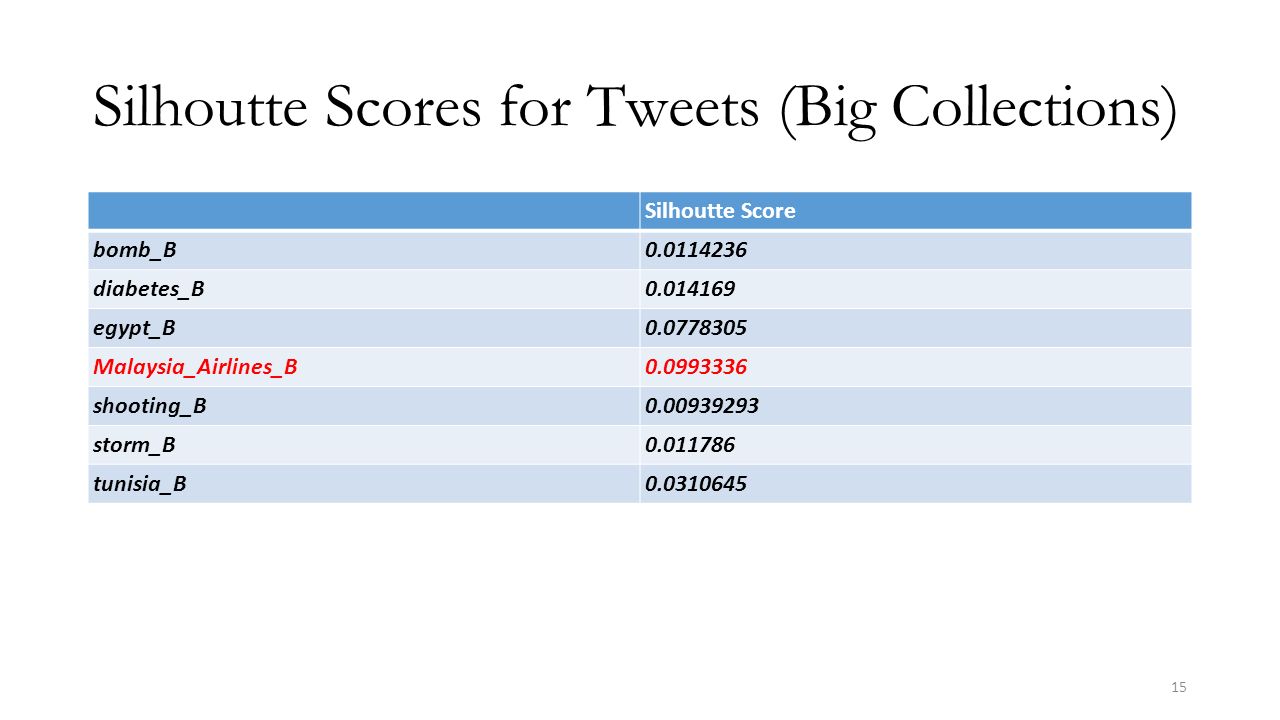 Silhoutte Scores for Tweets (Big Collections)

| | Silhoutte Score |
|---|---|
| bomb_B | 0.0114236 |
| diabetes_B | 0.014169 |
| egypt_B | 0.0778305 |
| Malaysia_Airlines_B | 0.0993336 |
| shooting_B | 0.00939293 |
| storm_B | 0.011786 |
| tunisia_B | 0.0310645 |

15